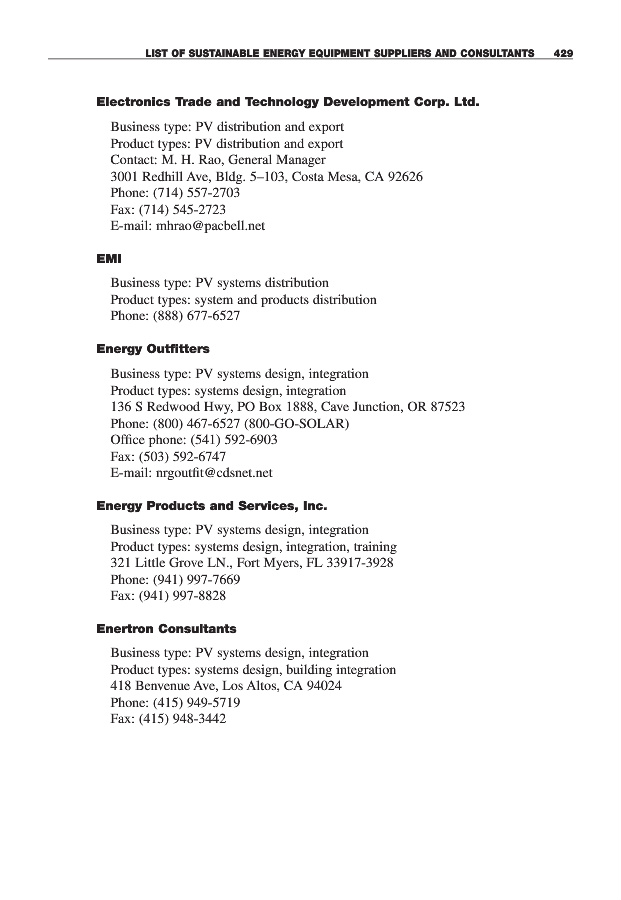 LIST OF SUSTAINABLE ENERGY EQUIPMENT SUPPLIERS AND CONSULTANTS 429

Electronics Trade and Technology Development Corp. Ltd.

Business type: PV distribution and export
Product types: PV distribution and export
Contact: M. H. Rao, General Manager
3001 Redhill Ave, Bldg. 5–103, Costa Mesa, CA 92626
Phone: (714) 557-2703
Fax: (714) 545-2723
E-mail: mhrao@pacbell.net

EMI

Business type: PV systems distribution
Product types: system and products distribution
Phone: (888) 677-6527

Energy Outfitters

Business type: PV systems design, integration
Product types: systems design, integration
136 S Redwood Hwy, PO Box 1888, Cave Junction, OR 87523
Phone: (800) 467-6527 (800-GO-SOLAR)
Office phone: (541) 592-6903
Fax: (503) 592-6747
E-mail: nrgoutfit@cdsnet.net

Energy Products and Services, Inc.

Business type: PV systems design, integration
Product types: systems design, integration, training
321 Little Grove LN., Fort Myers, FL 33917-3928
Phone: (941) 997-7669
Fax: (941) 997-8828

Enertron Consultants

Business type: PV systems design, integration
Product types: systems design, building integration
418 Benvenue Ave, Los Altos, CA 94024
Phone: (415) 949-5719
Fax: (415) 948-3442